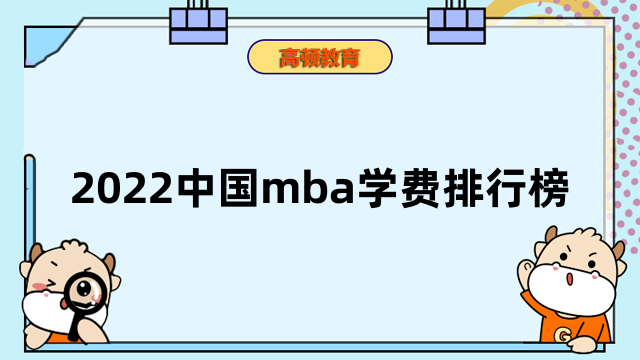 高顿教育

2022中国mba学费排行榜

G